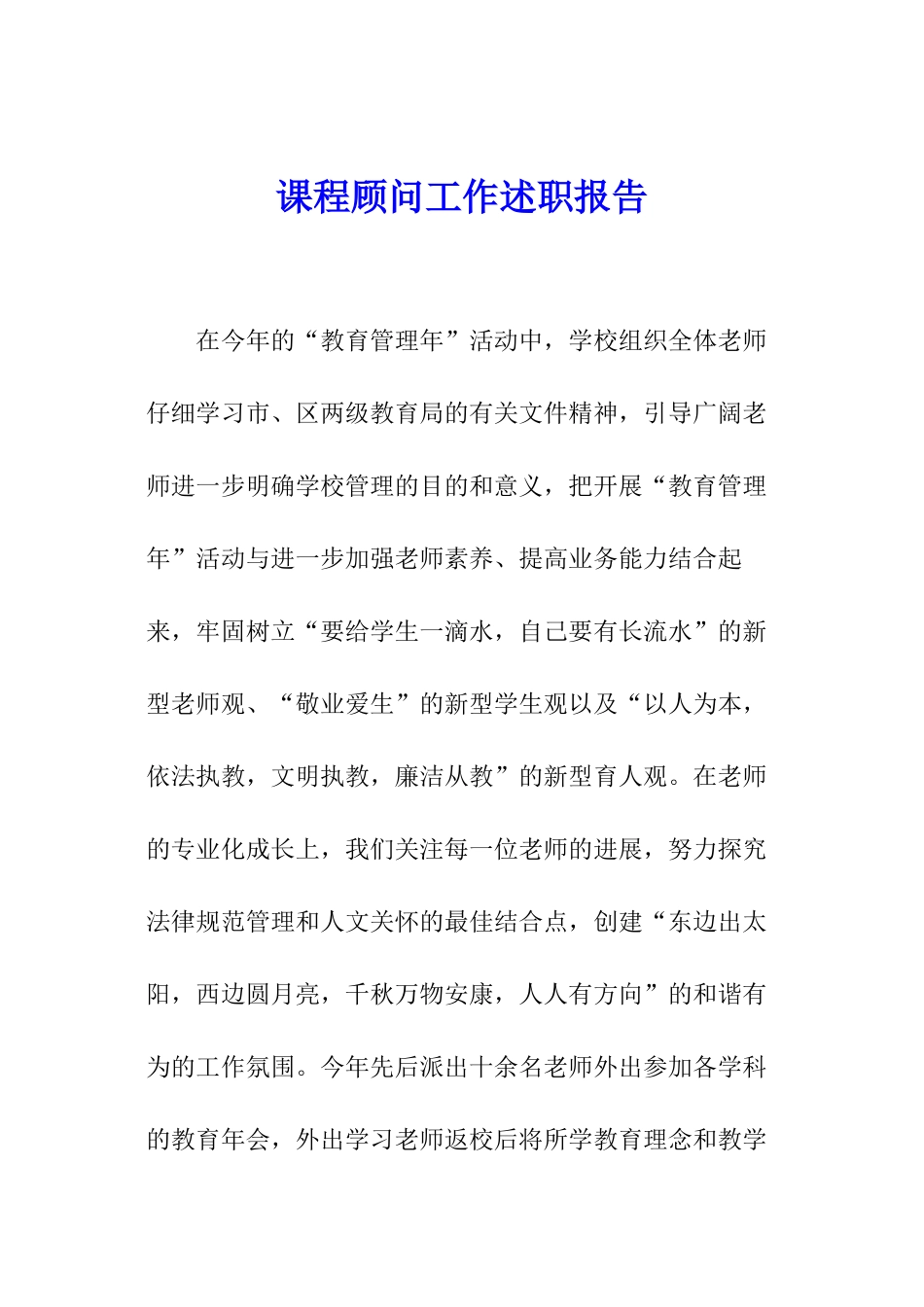 课程顾问工作述职报告

在今年的“教育管理年”活动中，学校组织全体老师仔细学习市、区两级教育局的有关文件精神，引导广阔老师进一步明确学校管理的目的和意义，把开展“教育管理年”活动与进一步加强老师素养、提高业务能力结合起来，牢固树立“要给学生一滴水，自己要有长流水”的新型老师观、“敬业爱生”的新型学生观以及“以人为本，依法执教，文明执教，廉洁从教”的新型育人观。在老师的专业化成长上，我们关注每一位老师的进展，努力探究法律规范管理和人文关怀的最佳结合点，创建“东边出太阳，西边圆月亮，千秋万物安康，人人有方向”的和谐有为的工作氛围。今年先后派出十余名老师外出参加各学科的教育年会，外出学习老师返校后将所学教育理念和教学